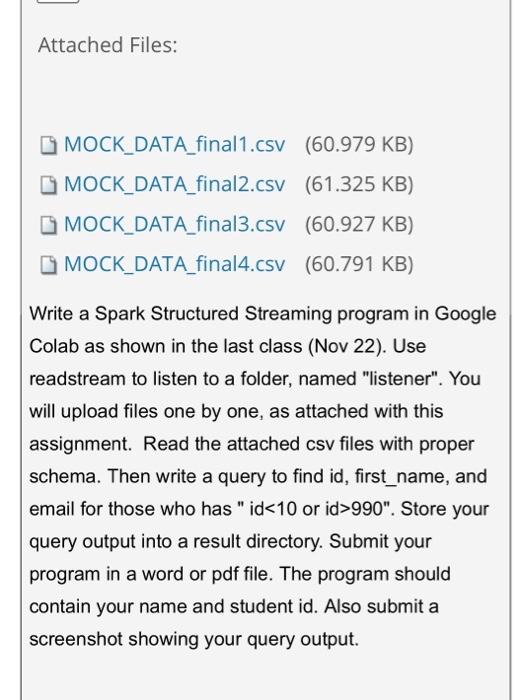 Attached Files:

MOCK_DATA_final1.csv (60.979 KB)
MOCK_DATA_final2.csv (61.325 KB)
MOCK_DATA_final3.csv (60.927 KB)
MOCK_DATA_final4.csv (60.791 KB)

Write a Spark Structured Streaming program in Google Colab as shown in the last class (Nov 22). Use readstream to listen to a folder, named "listener". You will upload files one by one, as attached with this assignment. Read the attached csv files with proper schema. Then write a query to find id, first_name, and email for those who has " id<10 or id>990". Store your query output into a result directory. Submit your program in a word or pdf file. The program should contain your name and student id. Also submit a screenshot showing your query output.